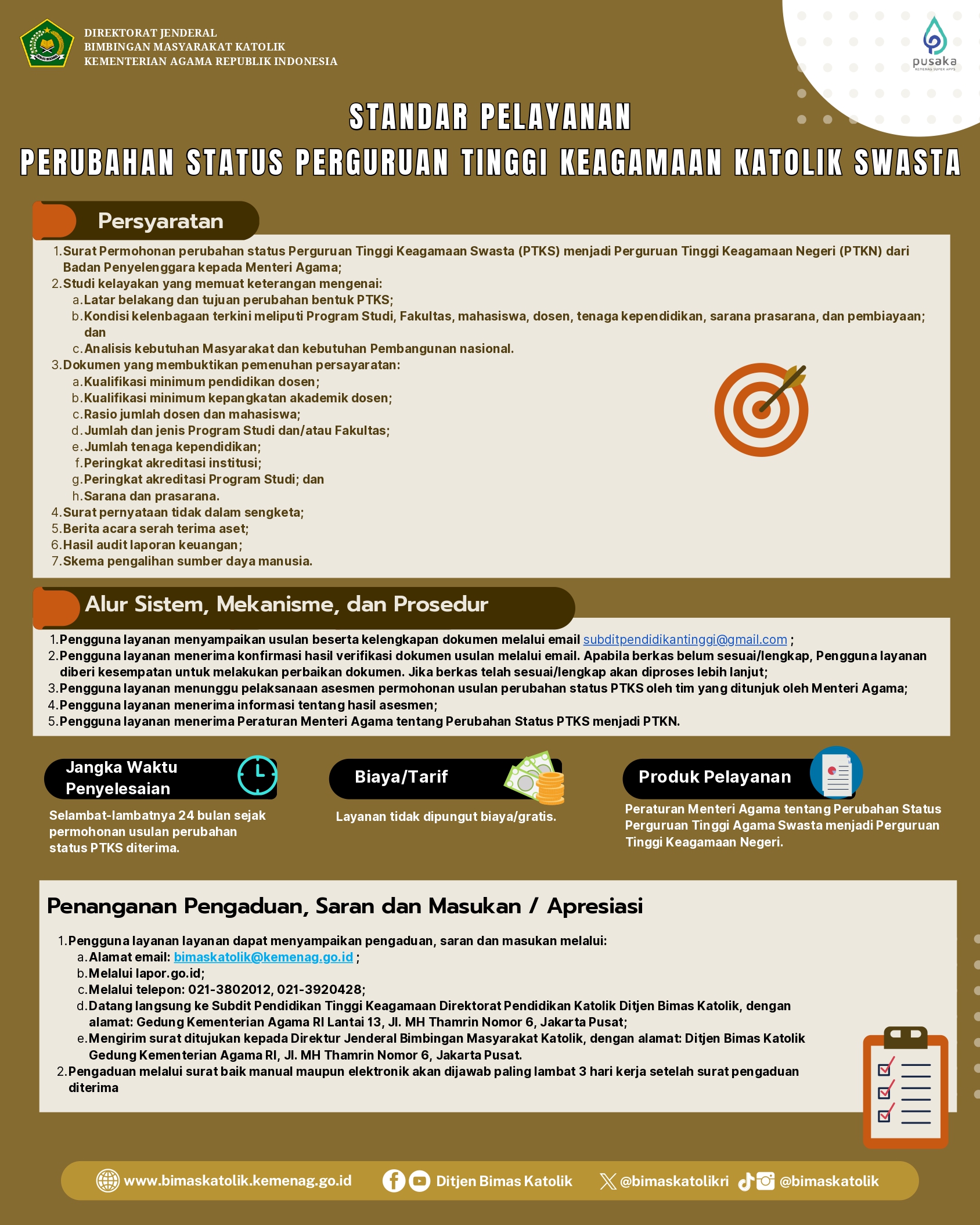 DIREKTORAT JENDERAL
BIMBINGAN MASYARAKAT KATOLIK
KEMENTERIAN AGAMA REPUBLIK INDONESIA

pusaka
KEMENAG SUPER APPS

STANDAR PELAYANAN
PERUBAHAN STATUS PERGURUAN TINGGI KEAGAMAAN KATOLIK SWASTA

Persyaratan

1. Surat Permohonan perubahan status Perguruan Tinggi Keagamaan Swasta (PTKS) menjadi Perguruan Tinggi Keagamaan Negeri (PTKN) dari Badan Penyelenggara kepada Menteri Agama;
2. Studi kelayakan yang memuat keterangan mengenai:
a. Latar belakang dan tujuan perubahan bentuk PTKS;
b. Kondisi kelenbagaan terkini meliputi Program Studi, Fakultas, mahasiswa, dosen, tenaga kependidikan, sarana prasarana, dan pembiayaan; dan
c. Analisis kebutuhan Masyarakat dan kebutuhan Pembangunan nasional.
3. Dokumen yang membuktikan pemenuhan persayaratan:
a. Kualifikasi minimum pendidikan dosen;
b. Kualifikasi minimum kepangkatan akademik dosen;
c. Rasio jumlah dosen dan mahasiswa;
d. Jumlah dan jenis Program Studi dan/atau Fakultas;
e. Jumlah tenaga kependidikan;
f. Peringkat akreditasi institusi;
g. Peringkat akreditasi Program Studi; dan
h. Sarana dan prasarana.
4. Surat pernyataan tidak dalam sengketa;
5. Berita acara serah terima aset;
6. Hasil audit laporan keuangan;
7. Skema pengalihan sumber daya manusia.

Alur Sistem, Mekanisme, dan Prosedur

1. Pengguna layanan menyampaikan usulan beserta kelengkapan dokumen melalui email subditpendidikantinggi@gmail.com ;
2. Pengguna layanan menerima konfirmasi hasil verifikasi dokumen usulan melalui email. Apabila berkas belum sesuai/lengkap, Pengguna layanan diberi kesempatan untuk melakukan perbaikan dokumen. Jika berkas telah sesuai/lengkap akan diproses lebih lanjut;
3. Pengguna layanan menunggu pelaksanaan asesmen permohonan usulan perubahan status PTKS oleh tim yang ditunjuk oleh Menteri Agama;
4. Pengguna layanan menerima informasi tentang hasil asesmen;
5. Pengguna layanan menerima Peraturan Menteri Agama tentang Perubahan Status PTKS menjadi PTKN.

Jangka Waktu Penyelesaian

Selambat-lambatnya 24 bulan sejak permohonan usulan perubahan status PTKS diterima.

Biaya/Tarif

Layanan tidak dipungut biaya/gratis.

Produk Pelayanan

Peraturan Menteri Agama tentang Perubahan Status Perguruan Tinggi Agama Swasta menjadi Perguruan Tinggi Keagamaan Negeri.

Penanganan Pengaduan, Saran dan Masukan / Apresiasi

1. Pengguna layanan layanan dapat menyampaikan pengaduan, saran dan masukan melalui:
a. Alamat email: bimaskatolik@kemenag.go.id ;
b. Melalui lapor.go.id;
c. Melalui telepon: 021-3802012, 021-3920428;
d. Datang langsung ke Subdit Pendidikan Tinggi Keagamaan Direktorat Pendidikan Katolik Ditjen Bimas Katolik, dengan alamat: Gedung Kementerian Agama RI Lantai 13, Jl. MH Thamrin Nomor 6, Jakarta Pusat;
e. Mengirim surat ditujukan kepada Direktur Jenderal Bimbingan Masyarakat Katolik, dengan alamat: Ditjen Bimas Katolik Gedung Kementerian Agama RI, Jl. MH Thamrin Nomor 6, Jakarta Pusat.
2. Pengaduan melalui surat baik manual maupun elektronik akan dijawab paling lambat 3 hari kerja setelah surat pengaduan diterima

www.bimaskatolik.kemenag.go.id Ditjen Bimas Katolik @bimaskatolikri @bimaskatolik